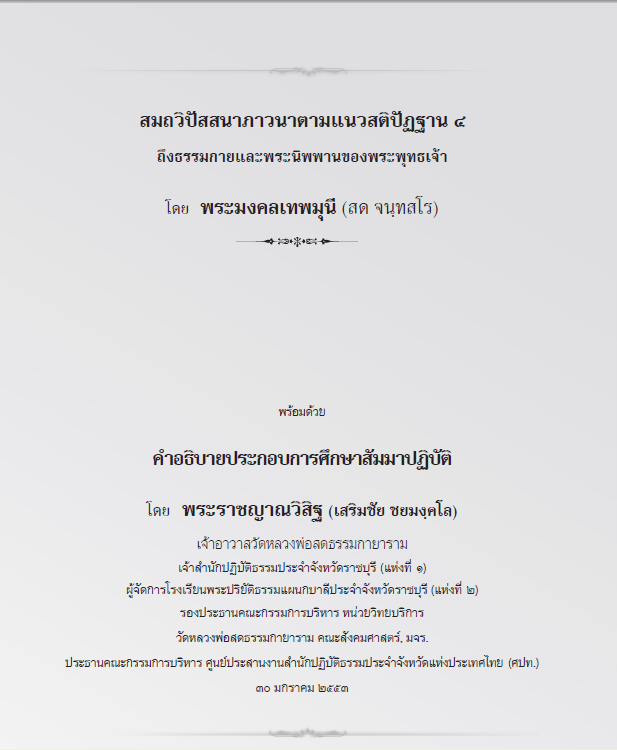 สมถวิปัสสนาภาวนาตามแนวสติปัฏฐาน ๔
ถึงธรรมกายและพระนิพพานของพระพุทธเจ้า

โดย พระมงคลเทพมุนี (สด จนฺทสโร)

พร้อมด้วย

คำอธิบายประกอบการศึกษาสัมมาปฏิบัติ

โดย พระราชญาณวิสิฐ (เสริมชัย ชยมงฺคโล)

เจ้าอาวาสวัดหลวงพ่อสดธรรมกายาราม
เจ้าสำนักปฏิบัติธรรมประจำจังหวัดราชบุรี (แห่งที่ ๑)
ผู้จัดการโรงเรียนพระปริยัติธรรมแผนกบาลีประจำจังหวัดราชบุรี (แห่งที่ ๒)
รองประธานคณะกรรมการบริหาร หน่วยวิทยบริการ
วัดหลวงพ่อสดธรรมกายาราม คณะสังคมศาสตร์, มจร.
ประธานคณะกรรมการบริหาร ศูนย์ประสานงานสำนักปฏิบัติธรรมประจำจังหวัดแห่งประเทศไทย (ศปท.)
๓๐ มกราคม ๒๕๕๓